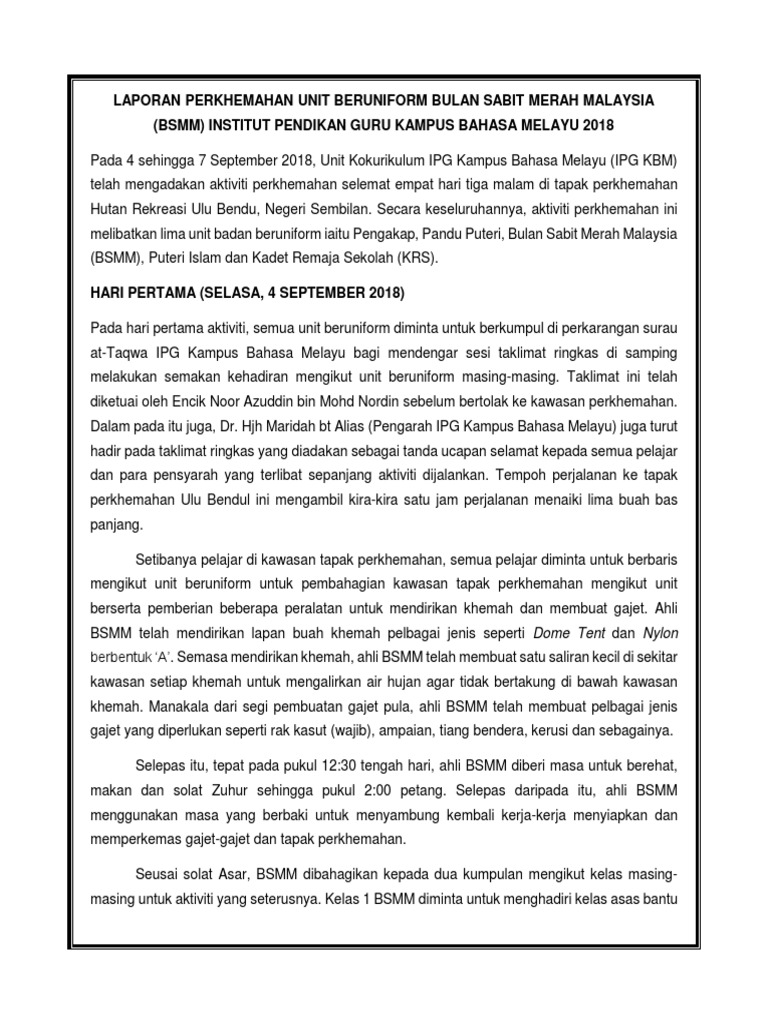 LAPORAN PERKHEMAHAN UNIT BERUNIFORM BULAN SABIT MERAH MALAYSIA (BSMM) INSTITUT PENDIKAN GURU KAMPUS BAHASA MELAYU 2018

Pada 4 sehingga 7 September 2018, Unit Kokurikulum IPG Kampus Bahasa Melayu (IPG KBM) telah mengadakan aktiviti perkhemahan selemat empat hari tiga malam di tapak perkhemahan Hutan Rekreasi Ulu Bendu, Negeri Sembilan. Secara keseluruhannya, aktiviti perkhemahan ini melibatkan lima unit badan beruniform iaitu Pengakap, Pandu Puteri, Bulan Sabit Merah Malaysia (BSMM), Puteri Islam dan Kadet Remaja Sekolah (KRS).

HARI PERTAMA (SELASA, 4 SEPTEMBER 2018)

Pada hari pertama aktiviti, semua unit beruniform diminta untuk berkumpul di perkarangan surau at-Taqwa IPG Kampus Bahasa Melayu bagi mendengar sesi taklimat ringkas di samping melakukan semakan kehadiran mengikut unit beruniform masing-masing. Taklimat ini telah diketuai oleh Encik Noor Azuddin bin Mohd Nordin sebelum bertolak ke kawasan perkhemahan. Dalam pada itu juga, Dr. Hjh Maridah bt Alias (Pengarah IPG Kampus Bahasa Melayu) juga turut hadir pada taklimat ringkas yang diadakan sebagai tanda ucapan selamat kepada semua pelajar dan para pensyarah yang terlibat sepanjang aktiviti dijalankan. Tempoh perjalanan ke tapak perkhemahan Ulu Bendul ini mengambil kira-kira satu jam perjalanan menaiki lima buah bas panjang.

Setibanya pelajar di kawasan tapak perkhemahan, semua pelajar diminta untuk berbaris mengikut unit beruniform untuk pembahagian kawasan tapak perkhemahan mengikut unit berserta pemberian beberapa peralatan untuk mendirikan khemah dan membuat gajet. Ahli BSMM telah mendirikan lapan buah khemah pelbagai jenis seperti Dome Tent dan Nylon berbentuk 'A'. Semasa mendirikan khemah, ahli BSMM telah membuat satu saliran kecil di sekitar kawasan setiap khemah untuk mengalirkan air hujan agar tidak bertakung di bawah kawasan khemah. Manakala dari segi pembuatan gajet pula, ahli BSMM telah membuat pelbagai jenis gajet yang diperlukan seperti rak kasut (wajib), ampaian, tiang bendera, kerusi dan sebagainya.

Selepas itu, tepat pada pukul 12:30 tengah hari, ahli BSMM diberi masa untuk berehat, makan dan solat Zuhur sehingga pukul 2:00 petang. Selepas daripada itu, ahli BSMM menggunakan masa yang berbaki untuk menyambung kembali kerja-kerja menyiapkan dan memperkemas gajet-gajet dan tapak perkhemahan.

Seusai solat Asar, BSMM dibahagikan kepada dua kumpulan mengikut kelas masing-masing untuk aktiviti yang seterusnya. Kelas 1 BSMM diminta untuk menghadiri kelas asas bantu